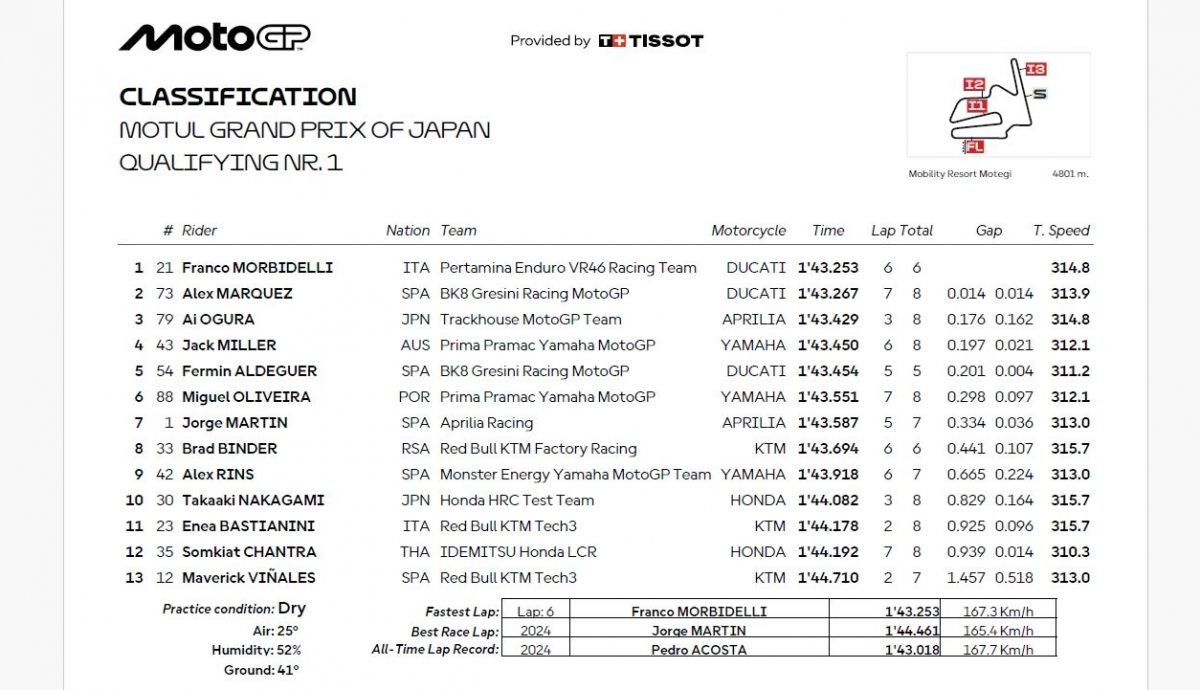 MotoGP

Provided by TISSOT

CLASSIFICATION
MOTUL GRAND PRIX OF JAPAN
QUALIFYING NR. 1

I2 I3 I1 S FL

Mobility Resort Motegi 4801 m.

|  | # | Rider | Nation | Team | Motorcycle | Time | Lap | Total | Gap |  | T. Speed |
|---|---|---|---|---|---|---|---|---|---|---|---|
| 1 | 21 | Franco MORBIDELLI | ITA | Pertamina Enduro VR46 Racing Team | DUCATI | 1'43.253 | 6 | 6 |  |  | 314.8 |
| 2 | 73 | Alex MARQUEZ | SPA | BK8 Gresini Racing MotoGP | DUCATI | 1'43.267 | 7 | 8 | 0.014 | 0.014 | 313.9 |
| 3 | 79 | Ai OGURA | JPN | Trackhouse MotoGP Team | APRILIA | 1'43.429 | 3 | 8 | 0.176 | 0.162 | 314.8 |
| 4 | 43 | Jack MILLER | AUS | Prima Pramac Yamaha MotoGP | YAMAHA | 1'43.450 | 6 | 8 | 0.197 | 0.021 | 312.1 |
| 5 | 54 | Fermin ALDEGUER | SPA | BK8 Gresini Racing MotoGP | DUCATI | 1'43.454 | 5 | 5 | 0.201 | 0.004 | 311.2 |
| 6 | 88 | Miguel OLIVEIRA | POR | Prima Pramac Yamaha MotoGP | YAMAHA | 1'43.551 | 7 | 8 | 0.298 | 0.097 | 312.1 |
| 7 | 1 | Jorge MARTIN | SPA | Aprilia Racing | APRILIA | 1'43.587 | 5 | 7 | 0.334 | 0.036 | 313.0 |
| 8 | 33 | Brad BINDER | RSA | Red Bull KTM Factory Racing | KTM | 1'43.694 | 6 | 6 | 0.441 | 0.107 | 315.7 |
| 9 | 42 | Alex RINS | SPA | Monster Energy Yamaha MotoGP Team | YAMAHA | 1'43.918 | 6 | 7 | 0.665 | 0.224 | 313.0 |
| 10 | 30 | Takaaki NAKAGAMI | JPN | Honda HRC Test Team | HONDA | 1'44.082 | 3 | 8 | 0.829 | 0.164 | 315.7 |
| 11 | 23 | Enea BASTIANINI | ITA | Red Bull KTM Tech3 | KTM | 1'44.178 | 2 | 8 | 0.925 | 0.096 | 315.7 |
| 12 | 35 | Somkiat CHANTRA | THA | IDEMITSU Honda LCR | HONDA | 1'44.192 | 7 | 8 | 0.939 | 0.014 | 310.3 |
| 13 | 12 | Maverick VIÑALES | SPA | Red Bull KTM Tech3 | KTM | 1'44.710 | 2 | 7 | 1.457 | 0.518 | 313.0 |

Practice condition: Dry
Air: 25°
Humidity: 52%
Ground: 41°

| | | | | |
|---|---|---|---|---|
| Fastest Lap: | Lap: 6 | Franco MORBIDELLI | 1'43.253 | 167.3 Km/h |
| Best Race Lap: | 2024 | Jorge MARTIN | 1'44.461 | 165.4 Km/h |
| All-Time Lap Record: | 2024 | Pedro ACOSTA | 1'43.018 | 167.7 Km/h |